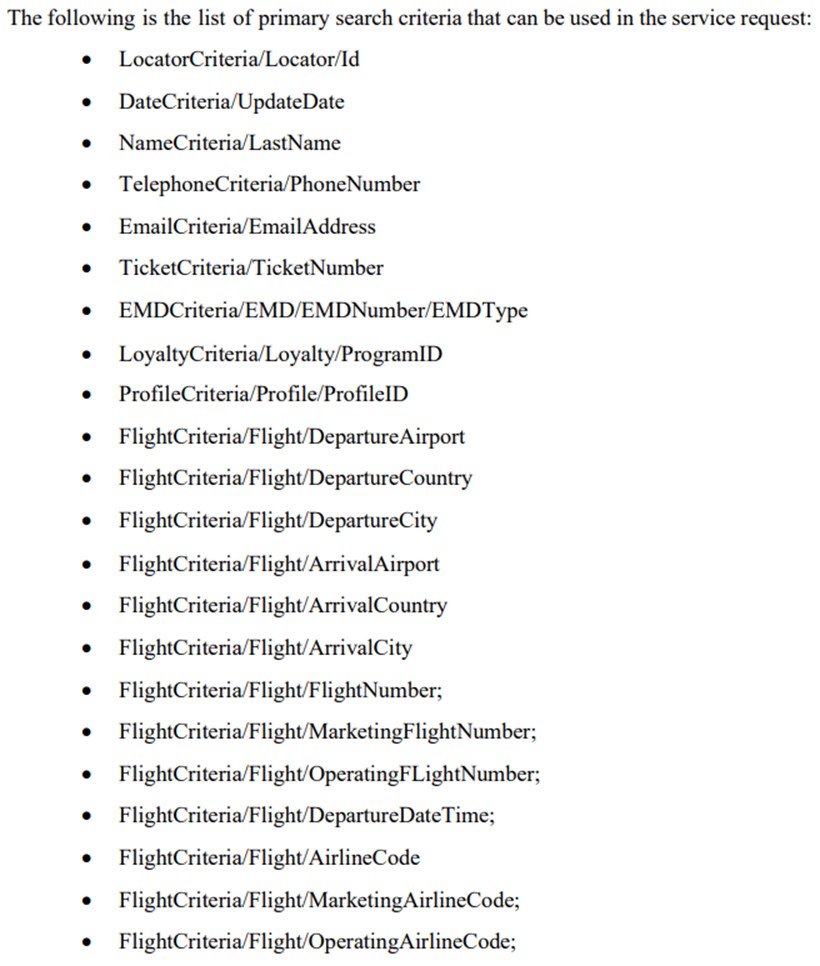 The following is the list of primary search criteria that can be used in the service request:

• LocatorCriteria/Locator/Id
• DateCriteria/UpdateDate
• NameCriteria/LastName
• TelephoneCriteria/PhoneNumber
• EmailCriteria/EmailAddress
• TicketCriteria/TicketNumber
• EMDCriteria/EMD/EMDNumber/EMDType
• LoyaltyCriteria/Loyalty/ProgramID
• ProfileCriteria/Profile/ProfileID
• FlightCriteria/Flight/DepartureAirport
• FlightCriteria/Flight/DepartureCountry
• FlightCriteria/Flight/DepartureCity
• FlightCriteria/Flight/ArrivalAirport
• FlightCriteria/Flight/ArrivalCountry
• FlightCriteria/Flight/ArrivalCity
• FlightCriteria/Flight/FlightNumber;
• FlightCriteria/Flight/MarketingFlightNumber;
• FlightCriteria/Flight/OperatingFLightNumber;
• FlightCriteria/Flight/DepartureDateTime;
• FlightCriteria/Flight/AirlineCode
• FlightCriteria/Flight/MarketingAirlineCode;
• FlightCriteria/Flight/OperatingAirlineCode;